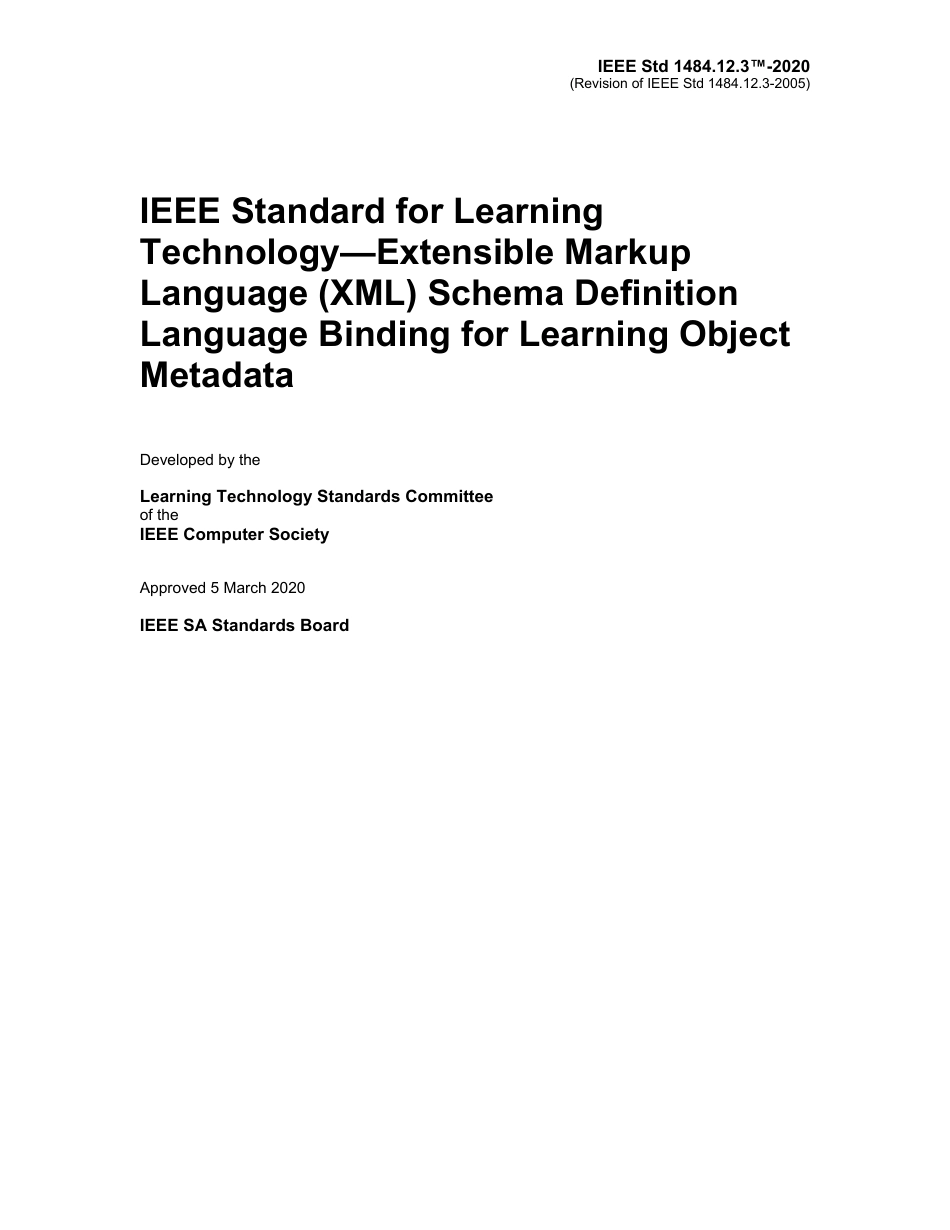 IEEE Std 1484.12.3™-2020
(Revision of IEEE Std 1484.12.3-2005)

IEEE Standard for Learning Technology—Extensible Markup Language (XML) Schema Definition Language Binding for Learning Object Metadata

Developed by the

Learning Technology Standards Committee
of the
IEEE Computer Society

Approved 5 March 2020

IEEE SA Standards Board